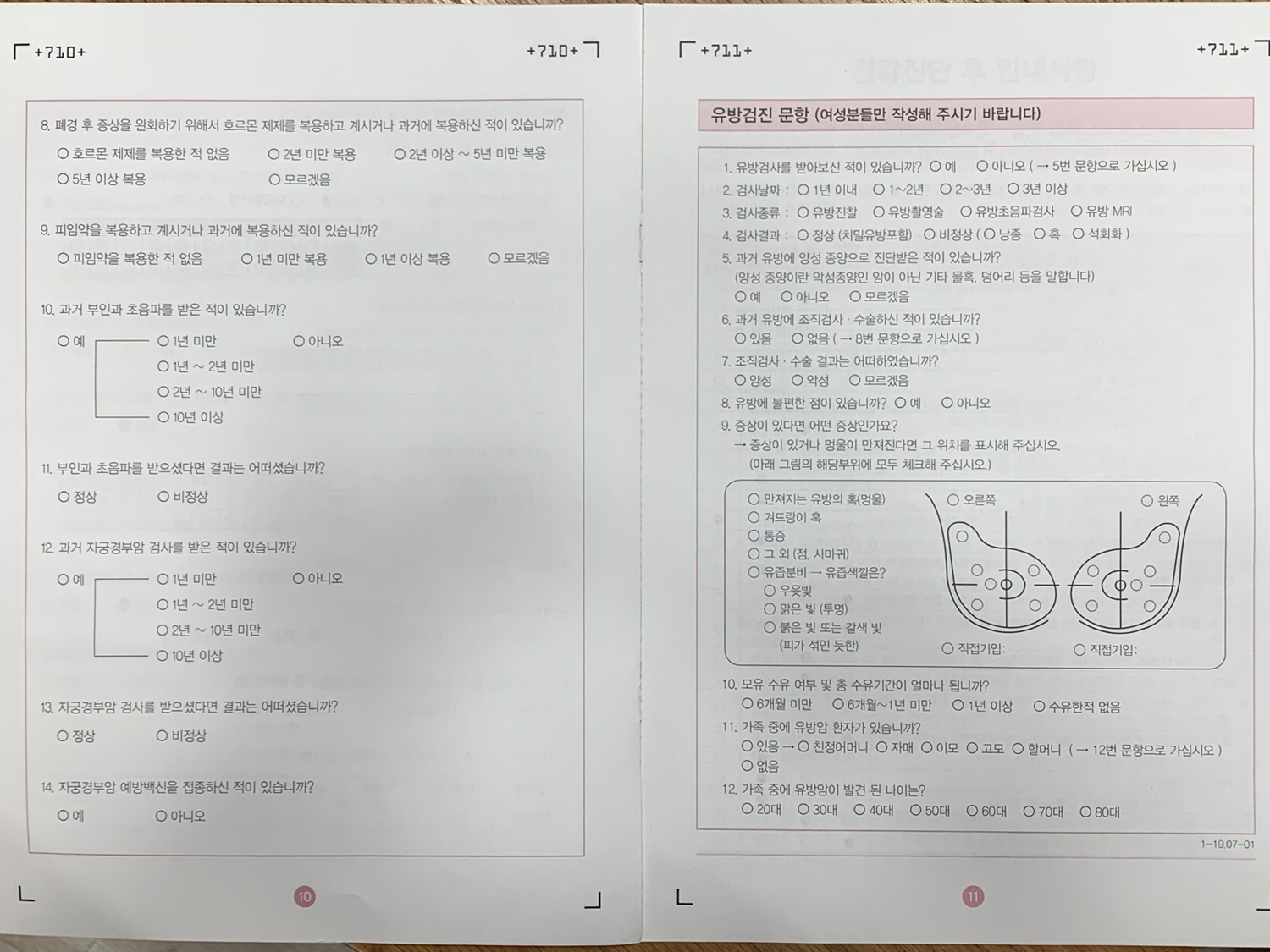 +710+ +710+

8. 폐경 후 증상을 완화하기 위해서 호르몬 제제를 복용하고 계시거나 과거에 복용하신 적이 있습니까?
○ 호르몬 제제를 복용한 적 없음 ○ 2년 미만 복용 ○ 2년 이상 ~ 5년 미만 복용
○ 5년 이상 복용 ○ 모르겠음

9. 피임약을 복용하고 계시거나 과거에 복용하신 적이 있습니까?
○ 피임약을 복용한 적 없음 ○ 1년 미만 복용 ○ 1년 이상 복용 ○ 모르겠음

10. 과거 부인과 초음파를 받은 적이 있습니까?
○ 예 ○ 1년 미만 ○ 아니오
○ 1년 ~ 2년 미만
○ 2년 ~ 10년 미만
○ 10년 이상

11. 부인과 초음파를 받으셨다면 결과는 어떠셨습니까?
○ 정상 ○ 비정상

12. 과거 자궁경부암 검사를 받은 적이 있습니까?
○ 예 ○ 1년 미만 ○ 아니오
○ 1년 ~ 2년 미만
○ 2년 ~ 10년 미만
○ 10년 이상

13. 자궁경부암 검사를 받으셨다면 결과는 어떠셨습니까?
○ 정상 ○ 비정상

14. 자궁경부암 예방백신을 접종하신 적이 있습니까?
○ 예 ○ 아니오

10

+711+ +711+

유방검진 문항 (여성분들만 작성해 주시기 바랍니다)

1. 유방검사를 받아보신 적이 있습니까? ○ 예 ○ 아니오 ( → 5번 문항으로 가십시오 )
2. 검사날짜 : ○ 1년 이내 ○ 1~2년 ○ 2~3년 ○ 3년 이상
3. 검사종류 : ○ 유방진찰 ○ 유방촬영술 ○ 유방초음파검사 ○ 유방 MRI
4. 검사결과 : ○ 정상 (치밀유방포함) ○ 비정상 ( ○ 낭종 ○ 혹 ○ 석회화 )
5. 과거 유방에 양성 종양으로 진단받은 적이 있습니까?
(양성 종양이란 악성종양인 암이 아닌 기타 물혹, 덩어리 등을 말합니다)
○ 예 ○ 아니오 ○ 모르겠음
6. 과거 유방에 조직검사 · 수술하신 적이 있습니까?
○ 있음 ○ 없음 ( → 8번 문항으로 가십시오 )
7. 조직검사 · 수술 결과는 어떠하였습니까?
○ 양성 ○ 악성 ○ 모르겠음
8. 유방에 불편한 점이 있습니까? ○ 예 ○ 아니오
9. 증상이 있다면 어떤 증상인가요?
→ 증상이 있거나 멍울이 만져진다면 그 위치를 표시해 주십시오.
(아래 그림의 해당부위에 모두 체크해 주십시오.)

○ 만져지는 유방의 혹(멍울)
○ 겨드랑이 혹
○ 통증
○ 그 외 (점, 사마귀)
○ 유즙분비 → 유즙색깔은?
○ 우윳빛
○ 맑은 빛 (투명)
○ 붉은 빛 또는 갈색 빛 (피가 섞인 듯한)
○ 오른쪽 ○ 왼쪽
○ 직접기입: ○ 직접기입:

10. 모유 수유 여부 및 총 수유기간이 얼마나 됩니까?
○ 6개월 미만 ○ 6개월~1년 미만 ○ 1년 이상 ○ 수유한적 없음
11. 가족 중에 유방암 환자가 있습니까?
○ 있음 → ○ 친정어머니 ○ 자매 ○ 이모 ○ 고모 ○ 할머니 ( → 12번 문항으로 가십시오 )
○ 없음
12. 가족 중에 유방암이 발견 된 나이는?
○ 20대 ○ 30대 ○ 40대 ○ 50대 ○ 60대 ○ 70대 ○ 80대

1-19.07-01

11